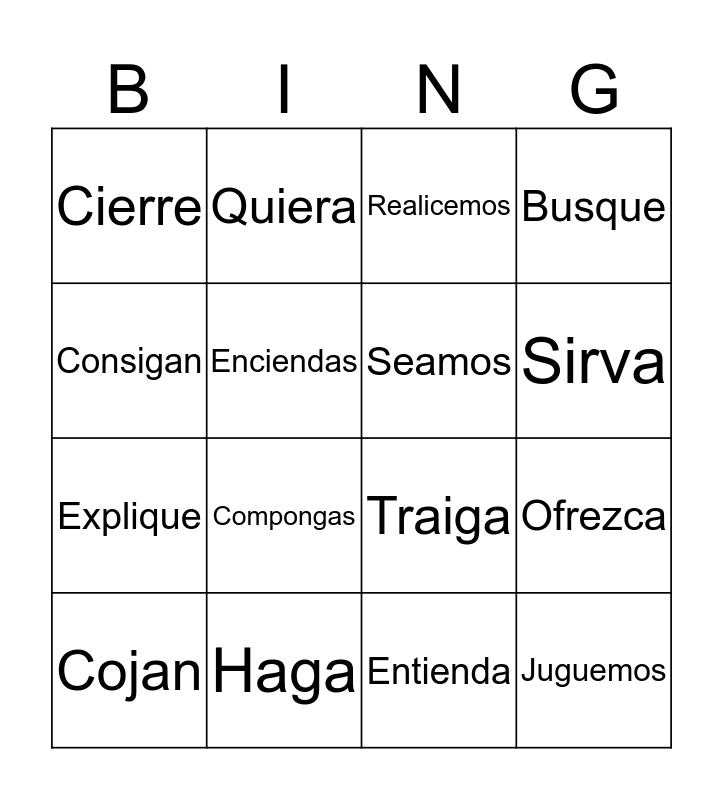 | B | I | N | G |
|---|---|---|---|
| Cierre | Quiera | Realicemos | Busque |
| Consigan | Enciendas | Seamos | Sirva |
| Explique | Compongas | Traiga | Ofrezca |
| Cojan | Haga | Entienda | Juguemos |